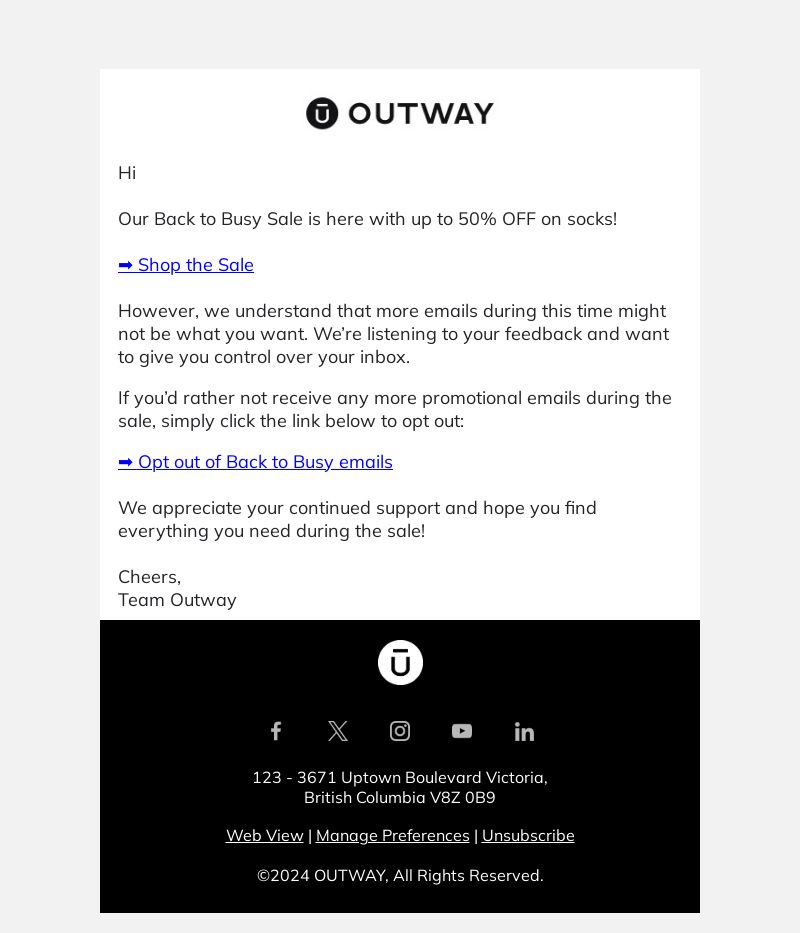 OUTWAY

Hi

Our Back to Busy Sale is here with up to 50% OFF on socks!

➡ Shop the Sale

However, we understand that more emails during this time might not be what you want. We're listening to your feedback and want to give you control over your inbox.

If you'd rather not receive any more promotional emails during the sale, simply click the link below to opt out:

➡ Opt out of Back to Busy emails

We appreciate your continued support and hope you find everything you need during the sale!

Cheers,
Team Outway

123 - 3671 Uptown Boulevard Victoria,
British Columbia V8Z 0B9

Web View | Manage Preferences | Unsubscribe

©2024 OUTWAY, All Rights Reserved.